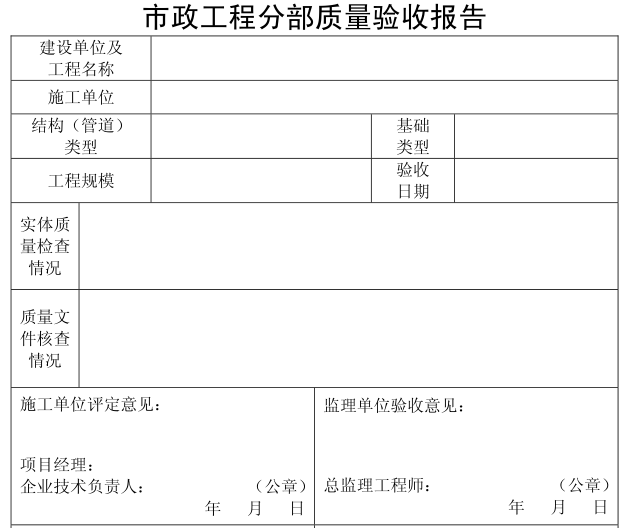 市政工程分部质量验收报告

| 建设单位及工程名称 | | | |
|---|---|---|---|
| 施工单位 | | | |
| 结构（管道）类型 | | 基础类型 | |
| 工程规模 | | 验收日期 | |
| 实体质量检查情况 | | | |
| 质量文件核查情况 | | | |

| 施工单位评定意见：<br><br>项目经理：<br>企业技术负责人： （公章）<br>年 月 日 | 监理单位验收意见：<br><br>总监理工程师： （公章）<br>年 月 日 |
|---|---|